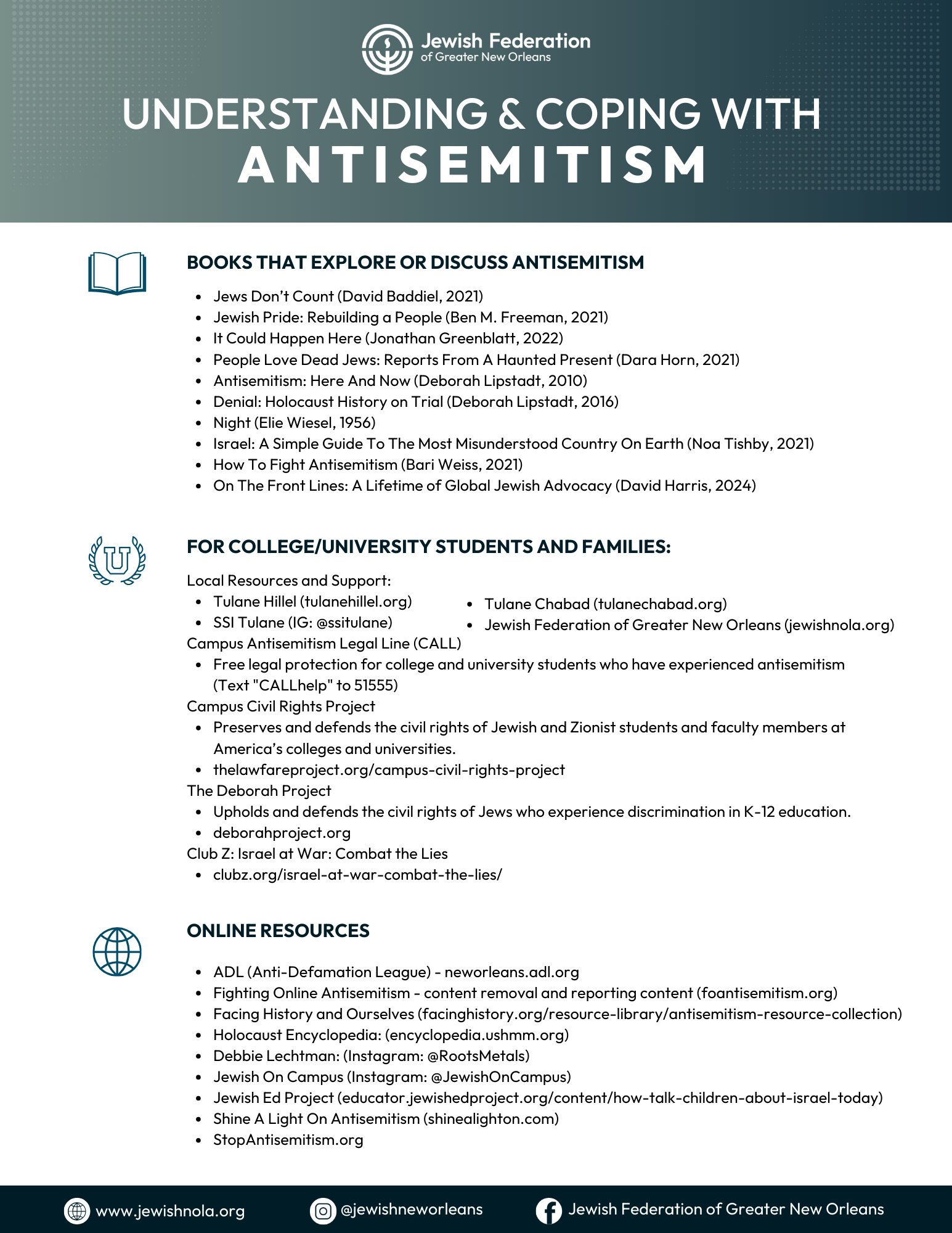 Jewish Federation
of Greater New Orleans

UNDERSTANDING & COPING WITH
ANTISEMITISM

BOOKS THAT EXPLORE OR DISCUSS ANTISEMITISM

- Jews Don't Count (David Baddiel, 2021)
- Jewish Pride: Rebuilding a People (Ben M. Freeman, 2021)
- It Could Happen Here (Jonathan Greenblatt, 2022)
- People Love Dead Jews: Reports From A Haunted Present (Dara Horn, 2021)
- Antisemitism: Here And Now (Deborah Lipstadt, 2010)
- Denial: Holocaust History on Trial (Deborah Lipstadt, 2016)
- Night (Elie Wiesel, 1956)
- Israel: A Simple Guide To The Most Misunderstood Country On Earth (Noa Tishby, 2021)
- How To Fight Antisemitism (Bari Weiss, 2021)
- On The Front Lines: A Lifetime of Global Jewish Advocacy (David Harris, 2024)

FOR COLLEGE/UNIVERSITY STUDENTS AND FAMILIES:

Local Resources and Support:
- Tulane Hillel (tulanehillel.org)
- SSI Tulane (IG: @ssitulane)
- Tulane Chabad (tulanechabad.org)
- Jewish Federation of Greater New Orleans (jewishnola.org)

Campus Antisemitism Legal Line (CALL)
- Free legal protection for college and university students who have experienced antisemitism (Text "CALLhelp" to 51555)

Campus Civil Rights Project
- Preserves and defends the civil rights of Jewish and Zionist students and faculty members at America's colleges and universities.
- thelawfareproject.org/campus-civil-rights-project

The Deborah Project
- Upholds and defends the civil rights of Jews who experience discrimination in K-12 education.
- deborahproject.org

Club Z: Israel at War: Combat the Lies
- clubz.org/israel-at-war-combat-the-lies/

ONLINE RESOURCES

- ADL (Anti-Defamation League) - neworleans.adl.org
- Fighting Online Antisemitism - content removal and reporting content (foantisemitism.org)
- Facing History and Ourselves (facinghistory.org/resource-library/antisemitism-resource-collection)
- Holocaust Encyclopedia: (encyclopedia.ushmm.org)
- Debbie Lechtman: (Instagram: @RootsMetals)
- Jewish On Campus (Instagram: @JewishOnCampus)
- Jewish Ed Project (educator.jewishedproject.org/content/how-talk-children-about-israel-today)
- Shine A Light On Antisemitism (shinealighton.com)
- StopAntisemitism.org

www.jewishnola.org
@jewishneworleans
Jewish Federation of Greater New Orleans